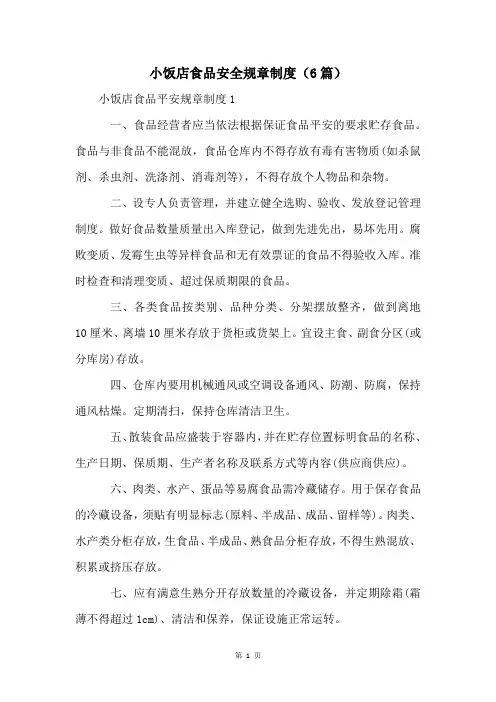 小饭店食品安全规章制度（6篇）

小饭店食品平安规章制度1

一、食品经营者应当依法根据保证食品平安的要求贮存食品。食品与非食品不能混放，食品仓库内不得存放有毒有害物质(如杀鼠剂、杀虫剂、洗涤剂、消毒剂等)，不得存放个人物品和杂物。

二、设专人负责管理，并建立健全选购、验收、发放登记管理制度。做好食品数量质量出入库登记，做到先进先出，易坏先用。腐败变质、发霉生虫等异样食品和无有效票证的食品不得验收入库。准时检查和清理变质、超过保质期限的食品。

三、各类食品按类别、品种分类、分架摆放整齐，做到离地10厘米、离墙10厘米存放于货柜或货架上。宜设主食、副食分区(或分库房)存放。

四、仓库内要用机械通风或空调设备通风、防潮、防腐，保持通风枯燥。定期清扫，保持仓库清洁卫生。

五、散装食品应盛装于容器内，并在贮存位置标明食品的名称、生产日期、保质期、生产者名称及联系方式等内容(供应商供应)。

六、肉类、水产、蛋品等易腐食品需冷藏储存。用于保存食品的冷藏设备，须贴有明显标志(原料、半成品、成品、留样等)。肉类、水产类分柜存放，生食品、半成品、熟食品分柜存放，不得生熟混放、积累或挤压存放。

七、应有满意生熟分开存放数量的冷藏设备，并定期除霜(霜薄不得超过1cm)、清洁和保养，保证设施正常运转。

第 1 页